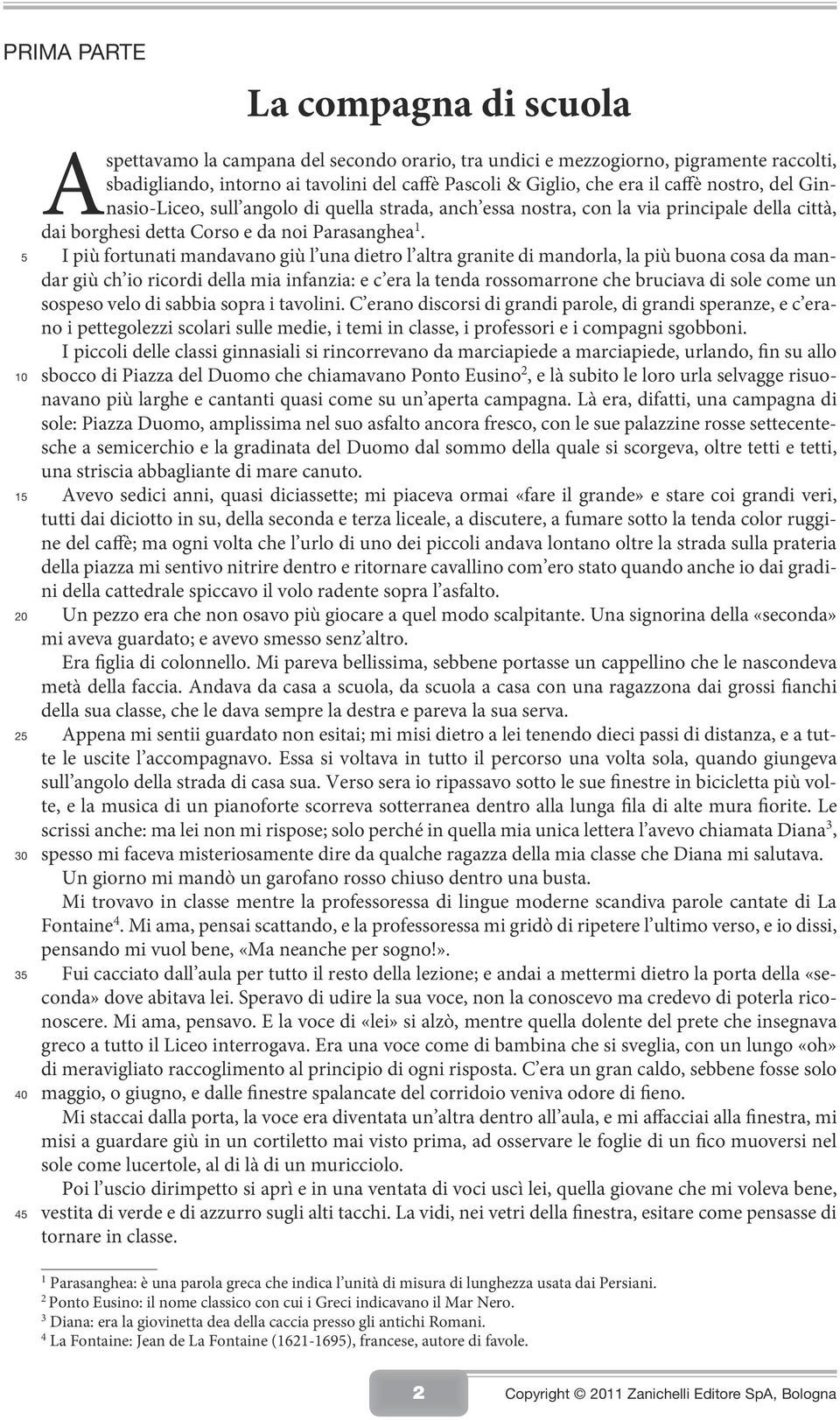 PRIMA PARTE

La compagna di scuola

Aspettavamo la campana del secondo orario, tra undici e mezzogiorno, pigramente raccolti, sbadigliando, intorno ai tavolini del caffè Pascoli & Giglio, che era il caffè nostro, del Ginnasio-Liceo, sull'angolo di quella strada, anch'essa nostra, con la via principale della città, dai borghesi detta Corso e da noi Parasanghea$^1$.

5 I più fortunati mandavano giù l'una dietro l'altra granite di mandorla, la più buona cosa da mandar giù ch'io ricordi della mia infanzia: e c'era la tenda rossomarrone che bruciava di sole come un sospeso velo di sabbia sopra i tavolini. C'erano discorsi di grandi parole, di grandi speranze, e c'erano i pettegolezzi scolari sulle medie, i temi in classe, i professori e i compagni sgobboni.

I piccoli delle classi ginnasiali si rincorrevano da marciapiede a marciapiede, urlando, fin su allo 10 sbocco di Piazza del Duomo che chiamavano Ponto Eusino$^2$, e là subito le loro urla selvagge risuonavano più larghe e cantanti quasi come su un'aperta campagna. Là era, difatti, una campagna di sole: Piazza Duomo, amplissima nel suo asfalto ancora fresco, con le sue palazzine rosse settecentesche a semicerchio e la gradinata del Duomo dal sommo della quale si scorgeva, oltre tetti e tetti, una striscia abbagliante di mare canuto.

15 Avevo sedici anni, quasi diciassette; mi piaceva ormai «fare il grande» e stare coi grandi veri, tutti dai diciotto in su, della seconda e terza liceale, a discutere, a fumare sotto la tenda color ruggine del caffè; ma ogni volta che l'urlo di uno dei piccoli andava lontano oltre la strada sulla prateria della piazza mi sentivo nitrire dentro e ritornare cavallino com'ero stato quando anche io dai gradini della cattedrale spiccavo il volo radente sopra l'asfalto.

20 Un pezzo era che non osavo più giocare a quel modo scalpitante. Una signorina della «seconda» mi aveva guardato; e avevo smesso senz'altro.

Era figlia di colonnello. Mi pareva bellissima, sebbene portasse un cappellino che le nascondeva metà della faccia. Andava da casa a scuola, da scuola a casa con una ragazzona dai grossi fianchi della sua classe, che le dava sempre la destra e pareva la sua serva.

25 Appena mi sentii guardato non esitai; mi misi dietro a lei tenendo dieci passi di distanza, e a tutte le uscite l'accompagnavo. Essa si voltava in tutto il percorso una volta sola, quando giungeva sull'angolo della strada di casa sua. Verso sera io ripassavo sotto le sue finestre in bicicletta più volte, e la musica di un pianoforte scorreva sotterranea dentro alla lunga fila di alte mura fiorite. Le scrissi anche: ma lei non mi rispose; solo perché in quella mia unica lettera l'avevo chiamata Diana$^3$, 30 spesso mi faceva misteriosamente dire da qualche ragazza della mia classe che Diana mi salutava.

Un giorno mi mandò un garofano rosso chiuso dentro una busta.

Mi trovavo in classe mentre la professoressa di lingue moderne scandiva parole cantate di La Fontaine$^4$. Mi ama, pensai scattando, e la professoressa mi gridò di ripetere l'ultimo verso, e io dissi, pensando mi vuol bene, «Ma neanche per sogno!».

35 Fui cacciato dall'aula per tutto il resto della lezione; e andai a mettermi dietro la porta della «seconda» dove abitava lei. Speravo di udire la sua voce, non la conoscevo ma credevo di poterla riconoscere. Mi ama, pensavo. E la voce di «lei» si alzò, mentre quella dolente del prete che insegnava greco a tutto il Liceo interrogava. Era una voce come di bambina che si sveglia, con un lungo «oh» di meravigliato raccoglimento al principio di ogni risposta. C'era un gran caldo, sebbene fosse solo 40 maggio, o giugno, e dalle finestre spalancate del corridoio veniva odore di fieno.

Mi staccai dalla porta, la voce era diventata un'altra dentro all'aula, e mi affacciai alla finestra, mi misi a guardare giù in un cortiletto mai visto prima, ad osservare le foglie di un fico muoversi nel sole come lucertole, al di là di un muricciolo.

Poi l'uscio dirimpetto si aprì e in una ventata di voci uscì lei, quella giovane che mi voleva bene, 45 vestita di verde e di azzurro sugli alti tacchi. La vidi, nei vetri della finestra, esitare come pensasse di tornare in classe.

$^1$ Parasanghea: è una parola greca che indica l'unità di misura di lunghezza usata dai Persiani.
$^2$ Ponto Eusino: il nome classico con cui i Greci indicavano il Mar Nero.
$^3$ Diana: era la giovinetta dea della caccia presso gli antichi Romani.
$^4$ La Fontaine: Jean de La Fontaine (1621-1695), francese, autore di favole.

2

Copyright © 2011 Zanichelli Editore SpA, Bologna